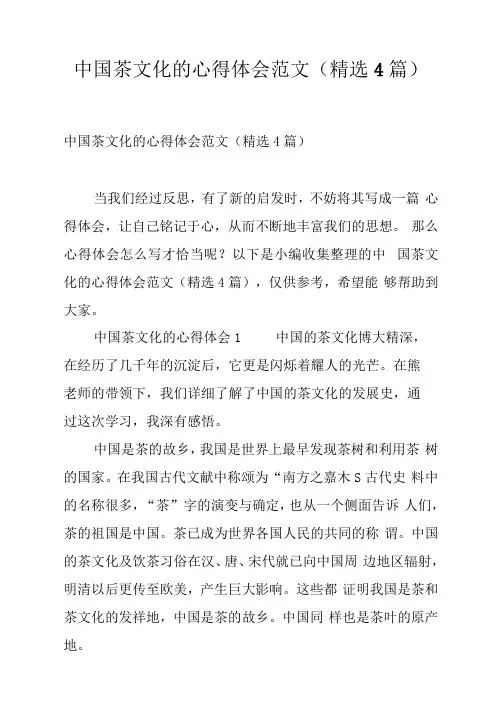 中国茶文化的心得体会范文（精选4篇）

中国茶文化的心得体会范文（精选4篇）

当我们经过反思，有了新的启发时，不妨将其写成一篇 心得体会，让自己铭记于心，从而不断地丰富我们的思想。 那么心得体会怎么写才恰当呢？以下是小编收集整理的中 国茶文化的心得体会范文（精选4篇），仅供参考，希望能 够帮助到大家。

中国茶文化的心得体会1　　中国的茶文化博大精深，在经历了几千年的沉淀后，它更是闪烁着耀人的光芒。在熊老师的带领下，我们详细了解了中国的茶文化的发展史，通过这次学习，我深有感悟。

中国是茶的故乡，我国是世界上最早发现茶树和利用茶 树的国家。在我国古代文献中称颂为“南方之嘉木S古代史 料中的名称很多，“茶”字的演变与确定，也从一个侧面告诉 人们，茶的祖国是中国。茶已成为世界各国人民的共同的称 谓。中国的茶文化及饮茶习俗在汉、唐、宋代就已向中国周 边地区辐射，明清以后更传至欧美，产生巨大影响。这些都 证明我国是茶和茶文化的发祥地，中国是茶的故乡。中国同 样也是茶叶的原产地。